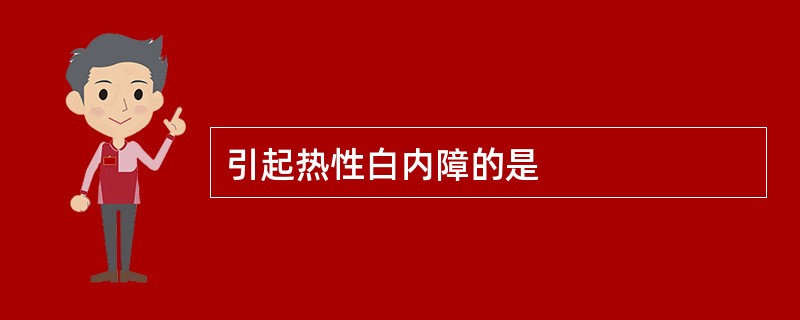 引起热性白内障的是